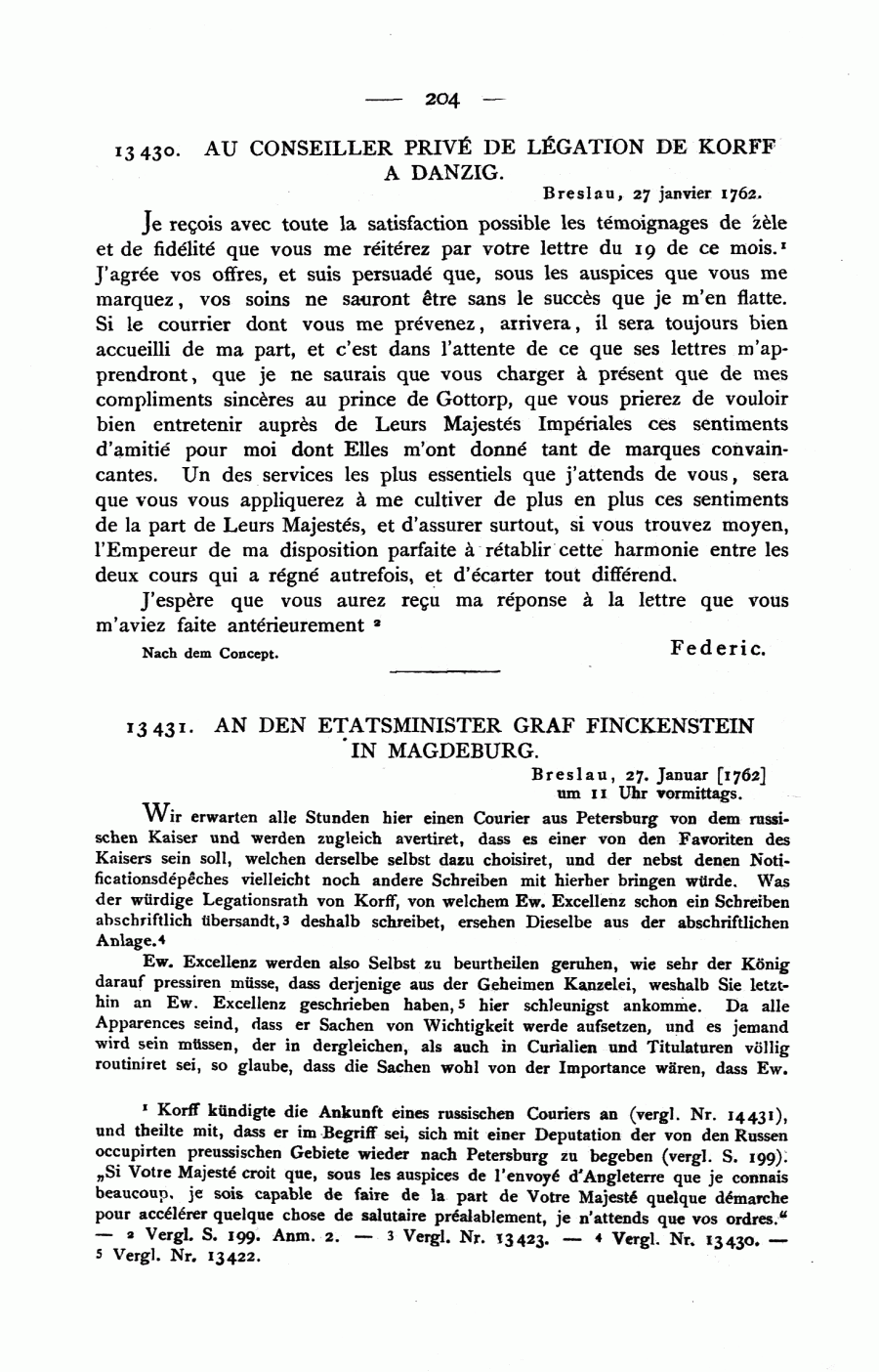 — 204 —

13430. AU CONSEILLER PRIVÉ DE LÉGATION DE KORFF A DANZIG.

Breslau, 27 janvier 1762.

Je reçois avec toute la satisfaction possible les témoignages de zèle et de fidélité que vous me réitérez par votre lettre du 19 de ce mois.¹ J'agrée vos offres, et suis persuadé que, sous les auspices que vous me marquez, vos soins ne sauront être sans le succès que je m'en flatte. Si le courrier dont vous me prévenez, arrivera, il sera toujours bien accueilli de ma part, et c'est dans l'attente de ce que ses lettres m'apprendront, que je ne saurais que vous charger à présent que de mes compliments sincères au prince de Gottorp, que vous prierez de vouloir bien entretenir auprès de Leurs Majestés Impériales ces sentiments d'amitié pour moi dont Elles m'ont donné tant de marques convaincantes. Un des services les plus essentiels que j'attends de vous, sera que vous vous appliquerez à me cultiver de plus en plus ces sentiments de la part de Leurs Majestés, et d'assurer surtout, si vous trouvez moyen, l'Empereur de ma disposition parfaite à rétablir cette harmonie entre les deux cours qui a régné autrefois, et d'écarter tout différend.

J'espère que vous aurez reçu ma réponse à la lettre que vous m'aviez faite antérieurement ²

Nach dem Concept. Federic.

13431. AN DEN ETATSMINISTER GRAF FINCKENSTEIN IN MAGDEBURG.

Breslau, 27. Januar [1762] um 11 Uhr vormittags.

Wir erwarten alle Stunden hier einen Courier aus Petersburg von dem russischen Kaiser und werden zugleich avertiret, dass es einer von den Favoriten des Kaisers sein soll, welchen derselbe selbst dazu choisiret, und der nebst denen Notificationsdépêches vielleicht noch andere Schreiben mit hierher bringen würde. Was der würdige Legationsrath von Korff, von welchem Ew. Excellenz schon ein Schreiben abschriftlich übersandt,³ deshalb schreibet, ersehen Dieselbe aus der abschriftlichen Anlage.⁴

Ew. Excellenz werden also Selbst zu beurtheilen geruhen, wie sehr der König darauf pressiren müsse, dass derjenige aus der Geheimen Kanzelei, weshalb Sie letzthin an Ew. Excellenz geschrieben haben,⁵ hier schleunigst ankomme. Da alle Apparences seind, dass er Sachen von Wichtigkeit werde aufsetzen, und es jemand wird sein müssen, der in dergleichen, als auch in Curialien und Titulaturen völlig routiniret sei, so glaube, dass die Sachen wohl von der Importance wären, dass Ew.

¹ Korff kündigte die Ankunft eines russischen Couriers an (vergl. Nr. 14431), und theilte mit, dass er im Begriff sei, sich mit einer Deputation der von den Russen occupirten preussischen Gebiete wieder nach Petersburg zu begeben (vergl. S. 199). „Si Votre Majesté croit que, sous les auspices de l'envoyé d'Angleterre que je connais beaucoup, je sois capable de faire de la part de Votre Majesté quelque démarche pour accélérer quelque chose de salutaire préalablement, je n'attends que vos ordres.“ — ² Vergl. S. 199. Anm. 2. — ³ Vergl. Nr. 13423. — ⁴ Vergl. Nr. 13430. — ⁵ Vergl. Nr. 13422.